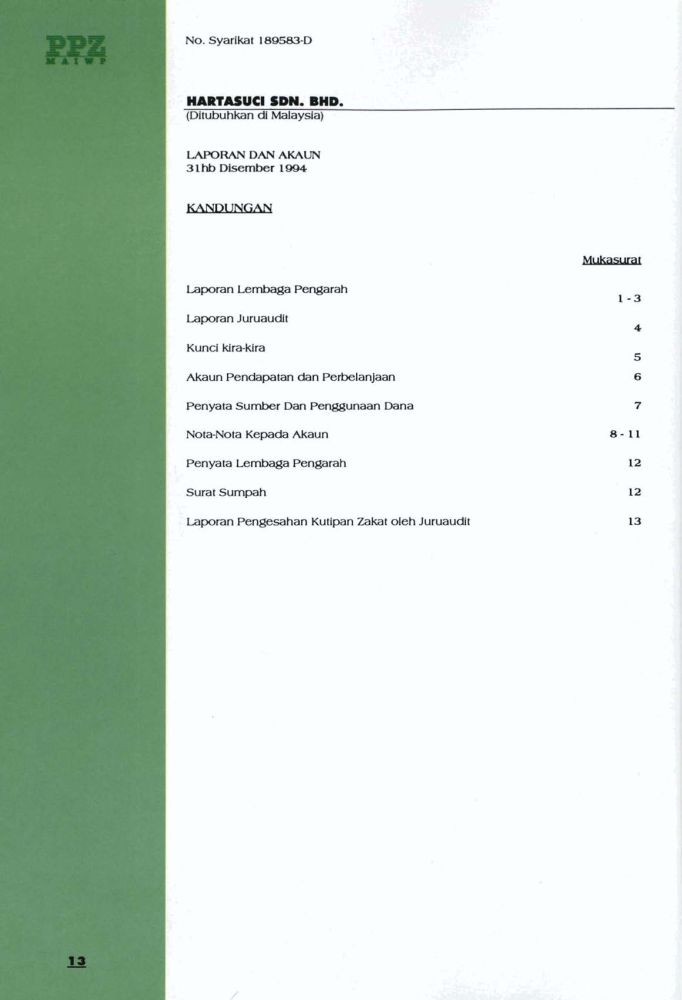 PPZ
MAIWP

No. Syarikat 189583-D

HARTASUCI SDN. BHD.
(Ditubuhkan di Malaysia)

LAPORAN DAN AKAUN
31hb Disember 1994

KANDUNGAN

| | Mukasurat |
|---|---|
| Laporan Lembaga Pengarah | 1 - 3 |
| Laporan Juruaudit | 4 |
| Kunci kira-kira | 5 |
| Akaun Pendapatan dan Perbelanjaan | 6 |
| Penyata Sumber Dan Penggunaan Dana | 7 |
| Nota-Nota Kepada Akaun | 8 - 11 |
| Penyata Lembaga Pengarah | 12 |
| Surat Sumpah | 12 |
| Laporan Pengesahan Kutipan Zakat oleh Juruaudit | 13 |

13